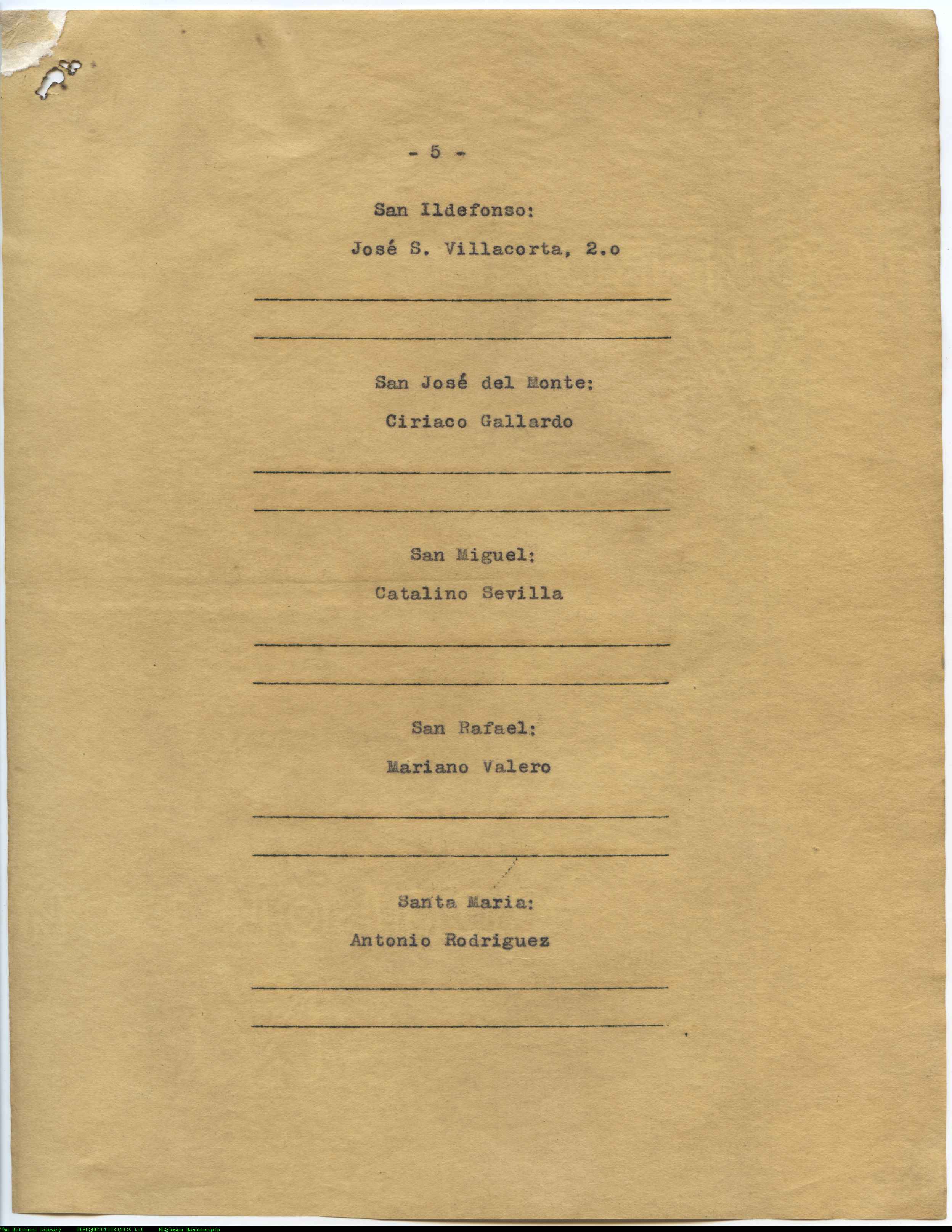 - 5 -

San Ildefonso:

José S. Villacorta, 2.o

San José del Monte:

Ciriaco Gallardo

San Miguel:

Catalino Sevilla

San Rafael:

Mariano Valero

Santa Maria:

Antonio Rodriguez

The National Library NLPMQMN70100304036.tif MLQuezon Manuscripts